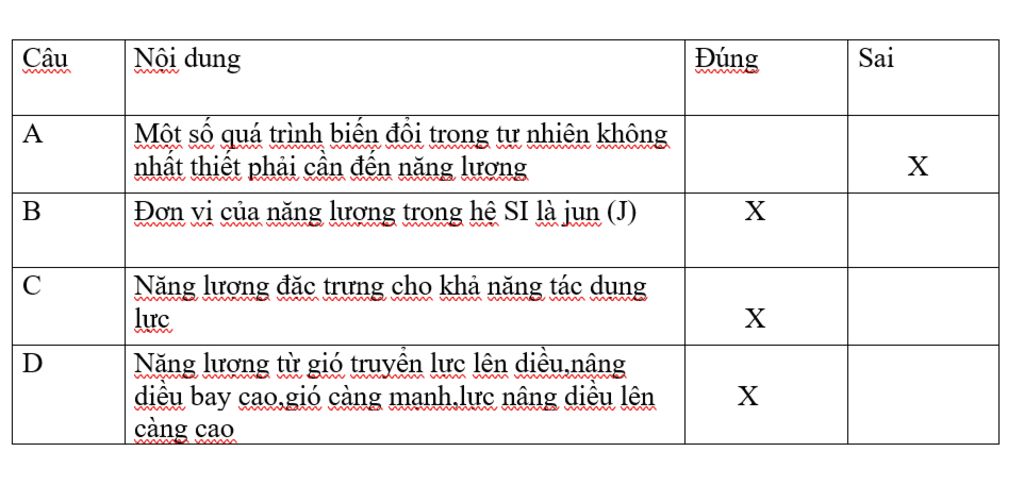 | Câu | Nội dung | Đúng | Sai |
|---|---|---|---|
| A | Một số quá trình biến đổi trong tự nhiên không nhất thiết phải cần đến năng lượng | | X |
| B | Đơn vị của năng lượng trong hệ SI là jun (J) | X | |
| C | Năng lượng đặc trưng cho khả năng tác dụng lực | X | |
| D | Năng lượng từ gió truyền lực lên diều,nâng diều bay cao,gió càng mạnh,lực nâng diều lên càng cao | X | |